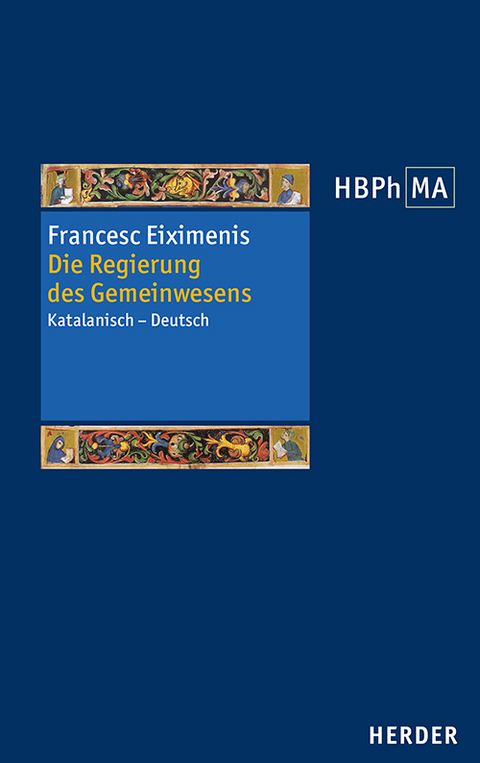 HBPh MA

Francesc Eiximenis
Die Regierung des Gemeinwesens
Katalanisch – Deutsch

HERDER